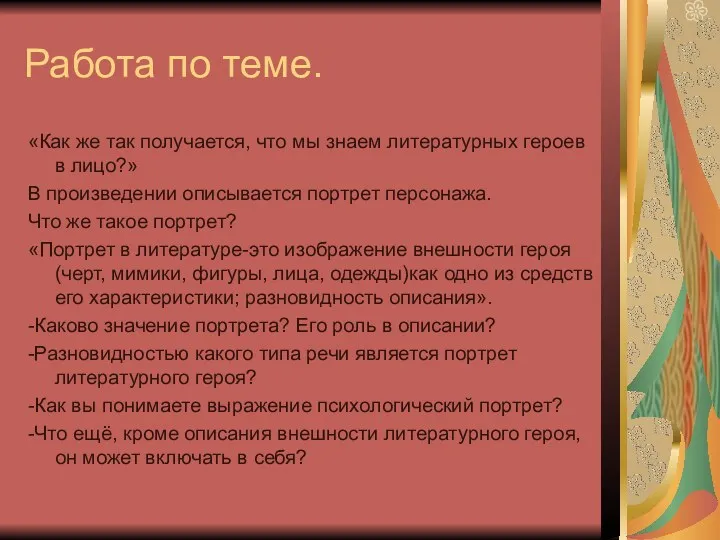 Работа по теме.

«Как же так получается, что мы знаем литературных героев в лицо?»

В произведении описывается портрет персонажа.

Что же такое портрет?

«Портрет в литературе-это изображение внешности героя (черт, мимики, фигуры, лица, одежды)как одно из средств его характеристики; разновидность описания».

-Каково значение портрета? Его роль в описании?

-Разновидностью какого типа речи является портрет литературного героя?

-Как вы понимаете выражение психологический портрет?

-Что ещё, кроме описания внешности литературного героя, он может включать в себя?